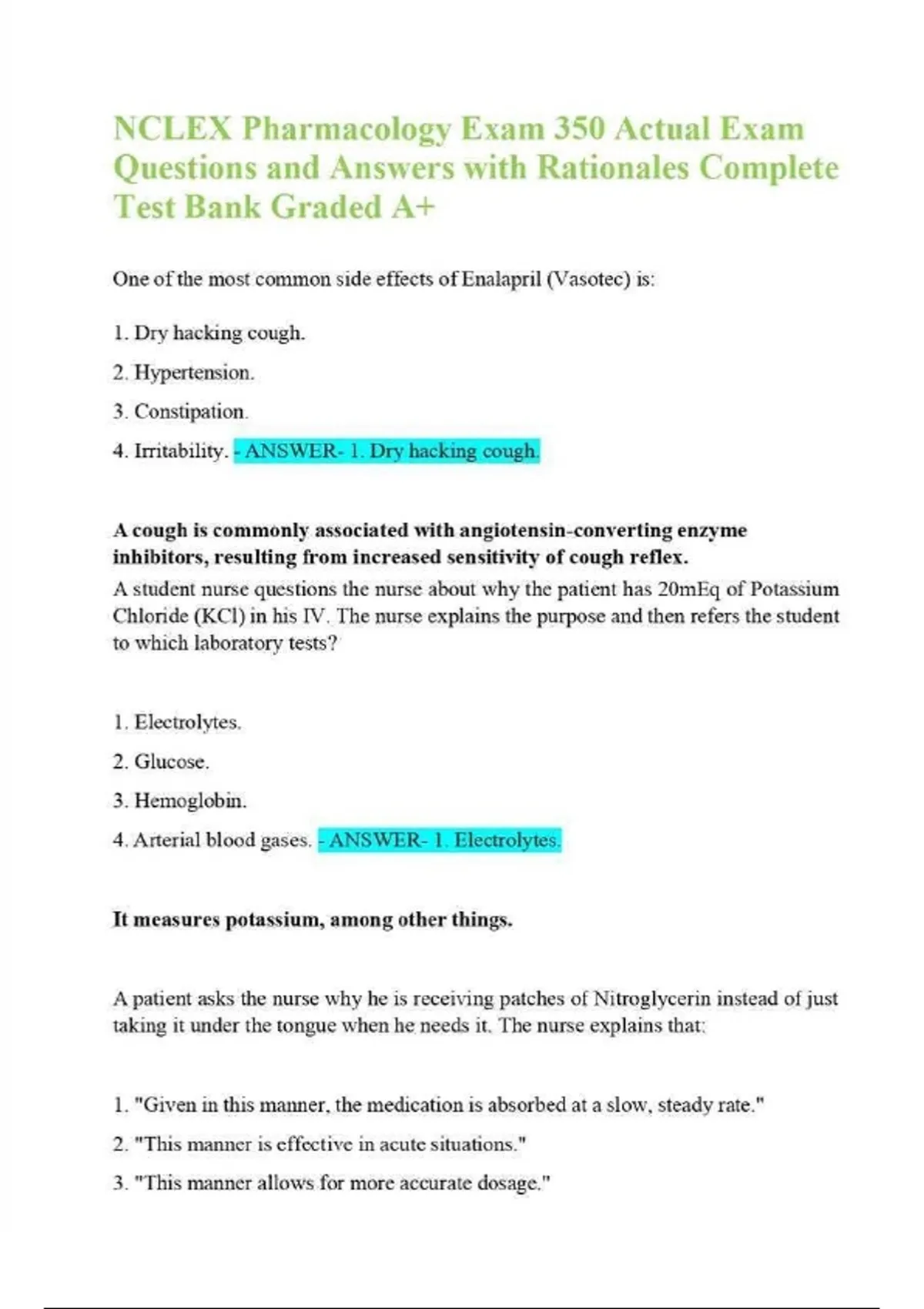 NCLEX Pharmacology Exam 350 Actual Exam Questions and Answers with Rationales Complete Test Bank Graded A+

One of the most common side effects of Enalapril (Vasotec) is:

1. Dry hacking cough.

2. Hypertension.

3. Constipation.

4. Irritability. - ANSWER- 1. Dry hacking cough.

A cough is commonly associated with angiotensin-converting enzyme inhibitors, resulting from increased sensitivity of cough reflex.
A student nurse questions the nurse about why the patient has 20mEq of Potassium Chloride (KCl) in his IV. The nurse explains the purpose and then refers the student to which laboratory tests?

1. Electrolytes.

2. Glucose.

3. Hemoglobin.

4. Arterial blood gases. - ANSWER- 1. Electrolytes.

It measures potassium, among other things.

A patient asks the nurse why he is receiving patches of Nitroglycerin instead of just taking it under the tongue when he needs it. The nurse explains that:

1. "Given in this manner, the medication is absorbed at a slow, steady rate."

2. "This manner is effective in acute situations."

3. "This manner allows for more accurate dosage."